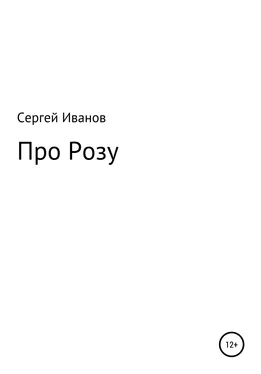 Сергей Иванов

Про Розу

12+